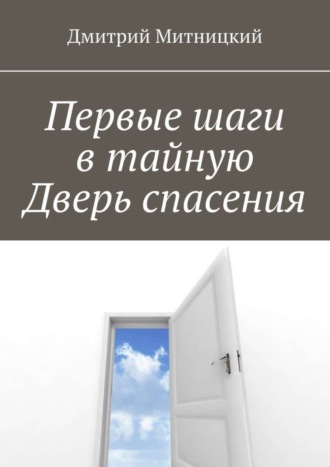 Дмитрий Митницкий

Первые шаги в тайную Дверь спасения